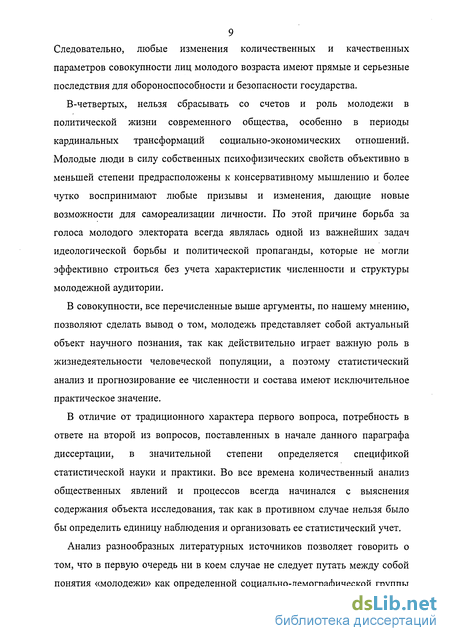 9

Следовательно, любые изменения количественных и качественных параметров совокупности лиц молодого возраста имеют прямые и серьезные последствия для обороноспособности и безопасности государства.

В-четвертых, нельзя сбрасывать со счетов и роль молодежи в политической жизни современного общества, особенно в периоды кардинальных трансформаций социально-экономических отношений. Молодые люди в силу собственных психофизических свойств объективно в меньшей степени предрасположены к консервативному мышлению и более чутко воспринимают любые призывы и изменения, дающие новые возможности для самореализации личности. По этой причине борьба за голоса молодого электората всегда являлась одной из важнейших задач идеологической борьбы и политической пропаганды, которые не могли эффективно строиться без учета характеристик численности и структуры молодежной аудитории.

В совокупности, все перечисленные выше аргументы, по нашему мнению, позволяют сделать вывод о том, молодежь представляет собой актуальный объект научного познания, так как действительно играет важную роль в жизнедеятельности человеческой популяции, а поэтому статистический анализ и прогнозирование ее численности и состава имеют исключительное практическое значение.

В отличие от традиционного характера первого вопроса, потребность в ответе на второй из вопросов, поставленных в начале данного параграфа диссертации, в значительной степени определяется спецификой статистической науки и практики. Во все времена количественный анализ общественных явлений и процессов всегда начинался с выяснения содержания объекта исследования, так как в противном случае нельзя было бы определить единицу наблюдения и организовать ее статистический учет.

Анализ разнообразных литературных источников позволяет говорить о том, что в первую очередь ни в коем случае не следует путать между собой понятия «молодежи» как определенной социально-демографической группы

dsLib.net
библиотека диссертаций